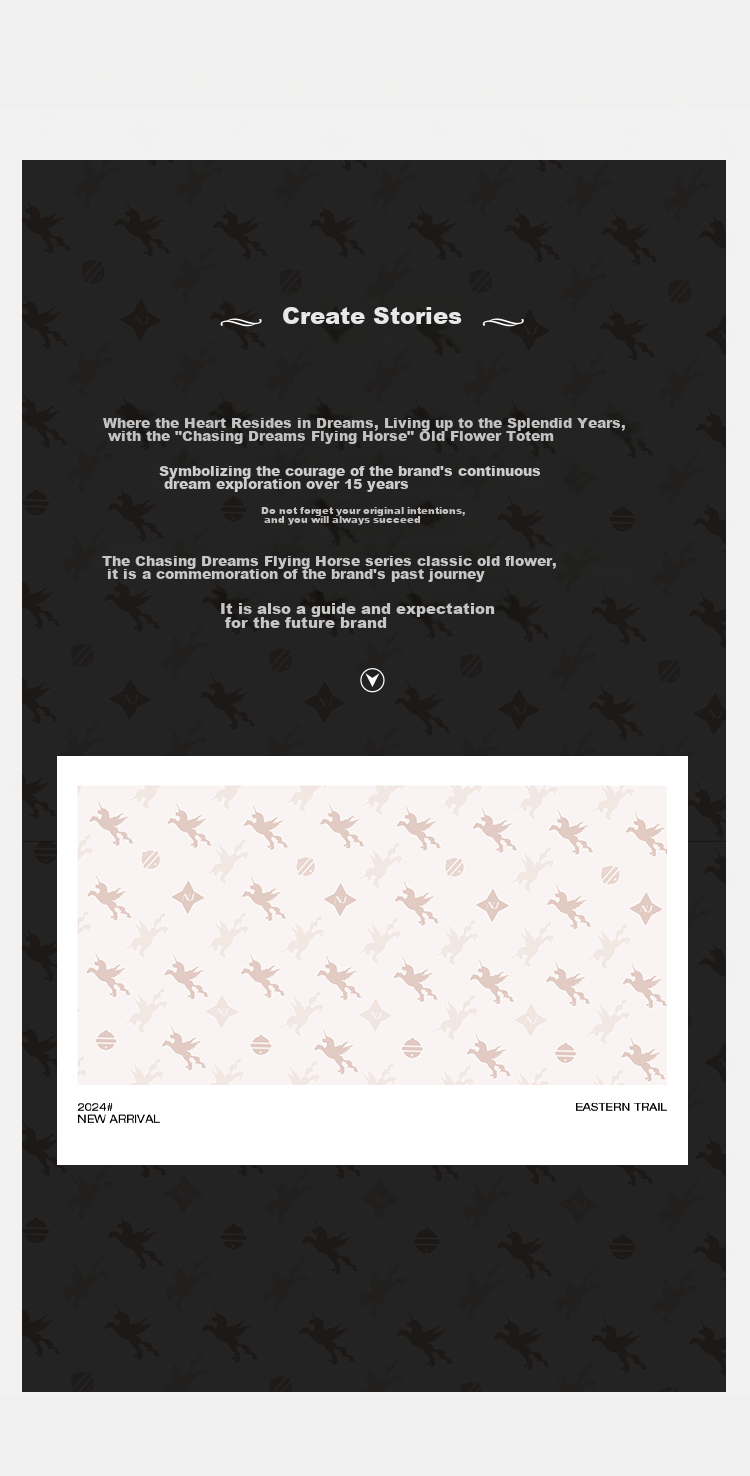 Create Stories

Where the Heart Resides in Dreams, Living up to the Splendid Years, with the "Chasing Dreams Flying Horse" Old Flower Totem

Symbolizing the courage of the brand's continuous dream exploration over 15 years

Do not forget your original intentions, and you will always succeed

The Chasing Dreams Flying Horse series classic old flower, it is a commemoration of the brand's past journey

It is also a guide and expectation for the future brand

2024#
NEW ARRIVAL

EASTERN TRAIL